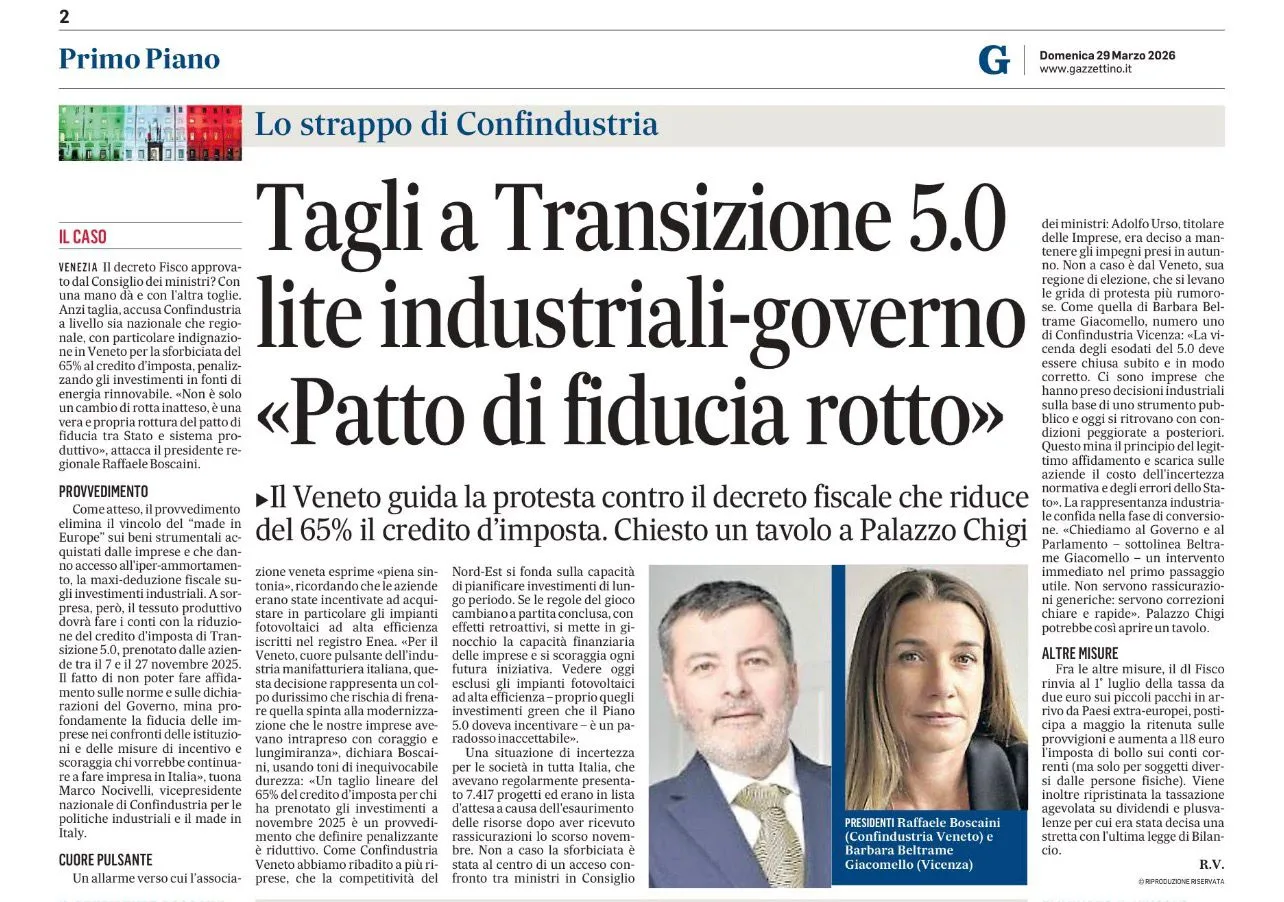 2

Primo Piano

G Domenica 29 Marzo 2026 www.gazzettino.it

Lo strappo di Confindustria

Tagli a Transizione 5.0 lite industriali-governo «Patto di fiducia rotto»

▸Il Veneto guida la protesta contro il decreto fiscale che riduce del 65% il credito d'imposta. Chiesto un tavolo a Palazzo Chigi

IL CASO

VENEZIA Il decreto Fisco approvato dal Consiglio dei ministri? Con una mano dà e con l'altra toglie. Anzi taglia, accusa Confindustria a livello sia nazionale che regionale, con particolare indignazione in Veneto per la sforbiciata del 65% al credito d'imposta, penalizzando gli investimenti in fonti di energia rinnovabile. «Non è solo un cambio di rotta inatteso, è una vera e propria rottura del patto di fiducia tra Stato e sistema produttivo», attacca il presidente regionale Raffaele Boscaini.

PROVVEDIMENTO

Come atteso, il provvedimento elimina il vincolo del "made in Europe" sui beni strumentali acquistati dalle imprese e che danno accesso all'iper-ammortamento, la maxi-deduzione fiscale sugli investimenti industriali. A sorpresa, però, il tessuto produttivo dovrà fare i conti con la riduzione del credito d'imposta di Transizione 5.0, prenotato dalle aziende tra il 7 e il 27 novembre 2025. Il fatto di non poter fare affidamento sulle norme e sulle dichiarazioni del Governo, mina profondamente la fiducia delle imprese nei confronti delle istituzioni e delle misure di incentivo e scoraggia chi vorrebbe continuare a fare impresa in Italia», tuona Marco Nocivelli, vicepresidente nazionale di Confindustria per le politiche industriali e il made in Italy.

CUORE PULSANTE

Un allarme verso cui l'associazione veneta esprime «piena sintonia», ricordando che le aziende erano state incentivate ad acquistare in particolare gli impianti fotovoltaici ad alta efficienza iscritti nel registro Enea. «Per il Veneto, cuore pulsante dell'industria manifatturiera italiana, questa decisione rappresenta un colpo durissimo che rischia di frenare quella spinta alla modernizzazione che le nostre imprese avevano intrapreso con coraggio e lungimiranza», dichiara Boscaini, usando toni di inequivocabile durezza: «Un taglio lineare del 65% del credito d'imposta per chi ha prenotato gli investimenti a novembre 2025 è un provvedimento che definire penalizzante è riduttivo. Come Confindustria Veneto abbiamo ribadito a più riprese, che la competitività del Nord-Est si fonda sulla capacità di pianificare investimenti di lungo periodo. Se le regole del gioco cambiano a partita conclusa, con effetti retroattivi, si mette in ginocchio la capacità finanziaria delle imprese e si scoraggia ogni futura iniziativa. Vedere oggi esclusi gli impianti fotovoltaici ad alta efficienza – proprio quegli investimenti green che il Piano 5.0 doveva incentivare – è un paradosso inaccettabile».

Una situazione di incertezza per le società in tutta Italia, che avevano regolarmente presentato 7.417 progetti ed erano in lista d'attesa a causa dell'esaurimento delle risorse dopo aver ricevuto rassicurazioni lo scorso novembre. Non a caso la sforbiciata è stata al centro di un acceso confronto tra ministri in Consiglio dei ministri: Adolfo Urso, titolare delle Imprese, era deciso a mantenere gli impegni presi in autunno. Non a caso è dal Veneto, sua regione di elezione, che si levano le grida di protesta più rumorose. Come quella di Barbara Beltrame Giacomello, numero uno di Confindustria Vicenza: «La vicenda degli esodati del 5.0 deve essere chiusa subito e in modo corretto. Ci sono imprese che hanno preso decisioni industriali sulla base di uno strumento pubblico e oggi si ritrovano con condizioni peggiorate a posteriori. Questo mina il principio del legittimo affidamento e scarica sulle aziende il costo dell'incertezza normativa e degli errori dello Stato». La rappresentanza industriale confida nella fase di conversione. «Chiediamo al Governo e al Parlamento – sottolinea Beltrame Giacomello – un intervento immediato nel primo passaggio utile. Non servono rassicurazioni generiche: servono correzioni chiare e rapide». Palazzo Chigi potrebbe così aprire un tavolo.

ALTRE MISURE

Fra le altre misure, il dl Fisco rinvia al 1° luglio della tassa da due euro sui piccoli pacchi in arrivo da Paesi extra-europei, posticipa a maggio la ritenuta sulle provvigioni e aumenta a 118 euro l'imposta di bollo sui conti correnti (ma solo per soggetti diversi dalle persone fisiche). Viene inoltre ripristinata la tassazione agevolata su dividendi e plusvalenze per cui era stata decisa una stretta con l'ultima legge di Bilancio.

R.V.

© RIPRODUZIONE RISERVATA

PRESIDENTI Raffaele Boscaini (Confindustria Veneto) e Barbara Beltrame Giacomello (Vicenza)